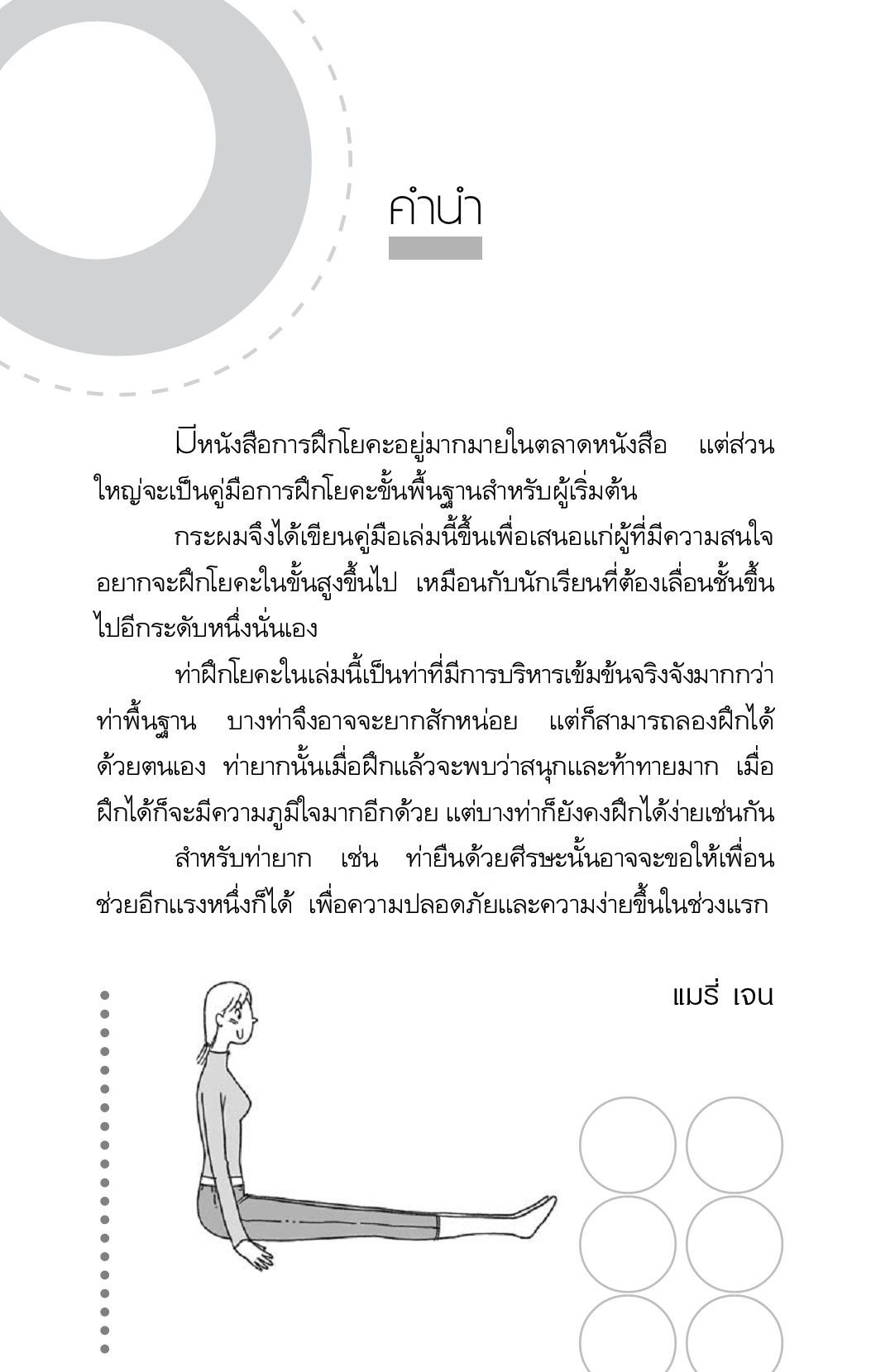 คำนำ

มีหนังสือการฝึกโยคะอยู่มากมายในตลาดหนังสือ แต่ส่วนใหญ่จะเป็นคู่มือการฝึกโยคะขั้นพื้นฐานสำหรับผู้เริ่มต้น

กระผมจึงได้เขียนคู่มือเล่มนี้ขึ้นเพื่อเสนอแก่ผู้ที่มีความสนใจอยากจะฝึกโยคะในขั้นสูงขึ้นไป เหมือนกับนักเรียนที่ต้องเลื่อนชั้นขึ้นไปอีกระดับหนึ่งนั่นเอง

ท่าฝึกโยคะในเล่มนี้เป็นท่าที่มีการบริหารเข้มข้นจริงจังมากกว่าท่าพื้นฐาน บางท่าจึงอาจจะยากสักหน่อย แต่ก็สามารถลองฝึกได้ด้วยตนเอง ท่ายากนั้นเมื่อฝึกแล้วจะพบว่าสนุกและท้าทายมาก เมื่อฝึกได้ก็จะมีความภูมิใจมากอีกด้วย แต่บางท่าก็ยังคงฝึกได้ง่ายเช่นกัน

สำหรับท่ายาก เช่น ท่ายืนด้วยศีรษะนั้นอาจจะขอให้เพื่อนช่วยอีกแรงหนึ่งก็ได้ เพื่อความปลอดภัยและความง่ายขึ้นในช่วงแรก

แมรี่ เจน